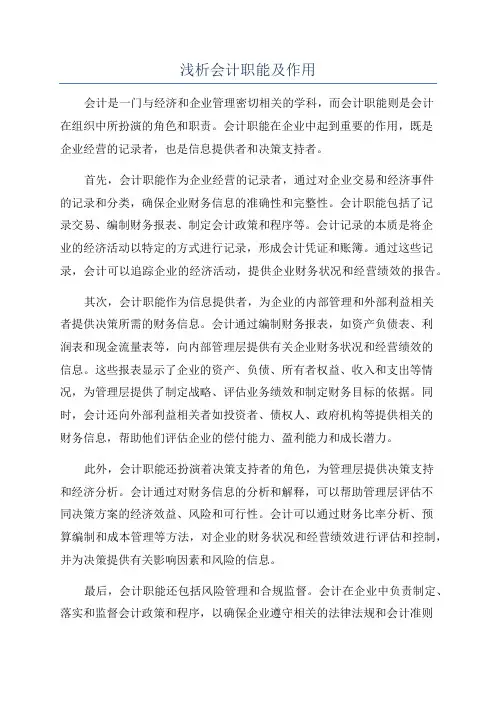 浅析会计职能及作用

会计是一门与经济和企业管理密切相关的学科，而会计职能则是会计在组织中所扮演的角色和职责。会计职能在企业中起到重要的作用，既是企业经营的记录者，也是信息提供者和决策支持者。

首先，会计职能作为企业经营的记录者，通过对企业交易和经济事件的记录和分类，确保企业财务信息的准确性和完整性。会计职能包括了记录交易、编制财务报表、制定会计政策和程序等。会计记录的本质是将企业的经济活动以特定的方式进行记录，形成会计凭证和账簿。通过这些记录，会计可以追踪企业的经济活动，提供企业财务状况和经营绩效的报告。

其次，会计职能作为信息提供者，为企业的内部管理和外部利益相关者提供决策所需的财务信息。会计通过编制财务报表，如资产负债表、利润表和现金流量表等，向内部管理层提供有关企业财务状况和经营绩效的信息。这些报表显示了企业的资产、负债、所有者权益、收入和支出等情况，为管理层提供了制定战略、评估业务绩效和制定财务目标的依据。同时，会计还向外部利益相关者如投资者、债权人、政府机构等提供相关的财务信息，帮助他们评估企业的偿付能力、盈利能力和成长潜力。

此外，会计职能还扮演着决策支持者的角色，为管理层提供决策支持和经济分析。会计通过对财务信息的分析和解释，可以帮助管理层评估不同决策方案的经济效益、风险和可行性。会计可以通过财务比率分析、预算编制和成本管理等方法，对企业的财务状况和经营绩效进行评估和控制，并为决策提供有关影响因素和风险的信息。

最后，会计职能还包括风险管理和合规监督。会计在企业中负责制定、落实和监督会计政策和程序，以确保企业遵守相关的法律法规和会计准则